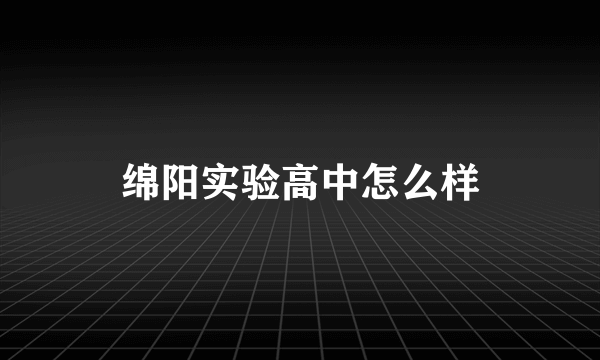 绵阳实验高中怎么样